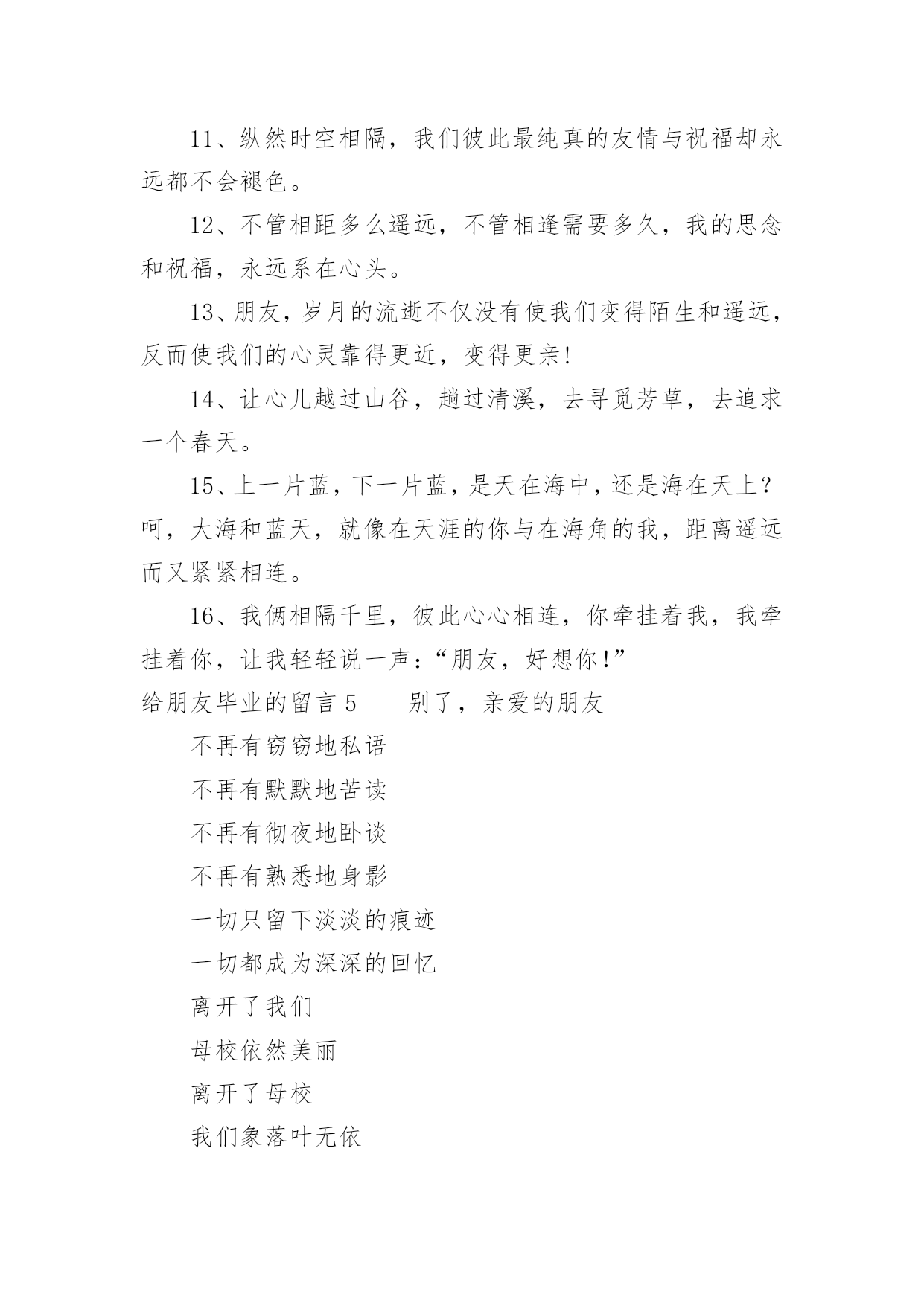 11、纵然时空相隔，我们彼此最纯真的友情与祝福却永远都不会褪色。

12、不管相距多么遥远，不管相逢需要多久，我的思念和祝福，永远系在心头。

13、朋友，岁月的流逝不仅没有使我们变得陌生和遥远，反而使我们的心灵靠得更近，变得更亲!

14、让心儿越过山谷，趟过清溪，去寻觅芳草，去追求一个春天。

15、上一片蓝，下一片蓝，是天在海中，还是海在天上？呵，大海和蓝天，就像在天涯的你与在海角的我，距离遥远而又紧紧相连。

16、我俩相隔千里，彼此心心相连，你牵挂着我，我牵挂着你，让我轻轻说一声：“朋友，好想你!”

给朋友毕业的留言 5　　别了，亲爱的朋友

不再有窃窃地私语

不再有默默地苦读

不再有彻夜地卧谈

不再有熟悉地身影

一切只留下淡淡的痕迹

一切都成为深深的回忆

离开了我们

母校依然美丽

离开了母校

我们象落叶无依